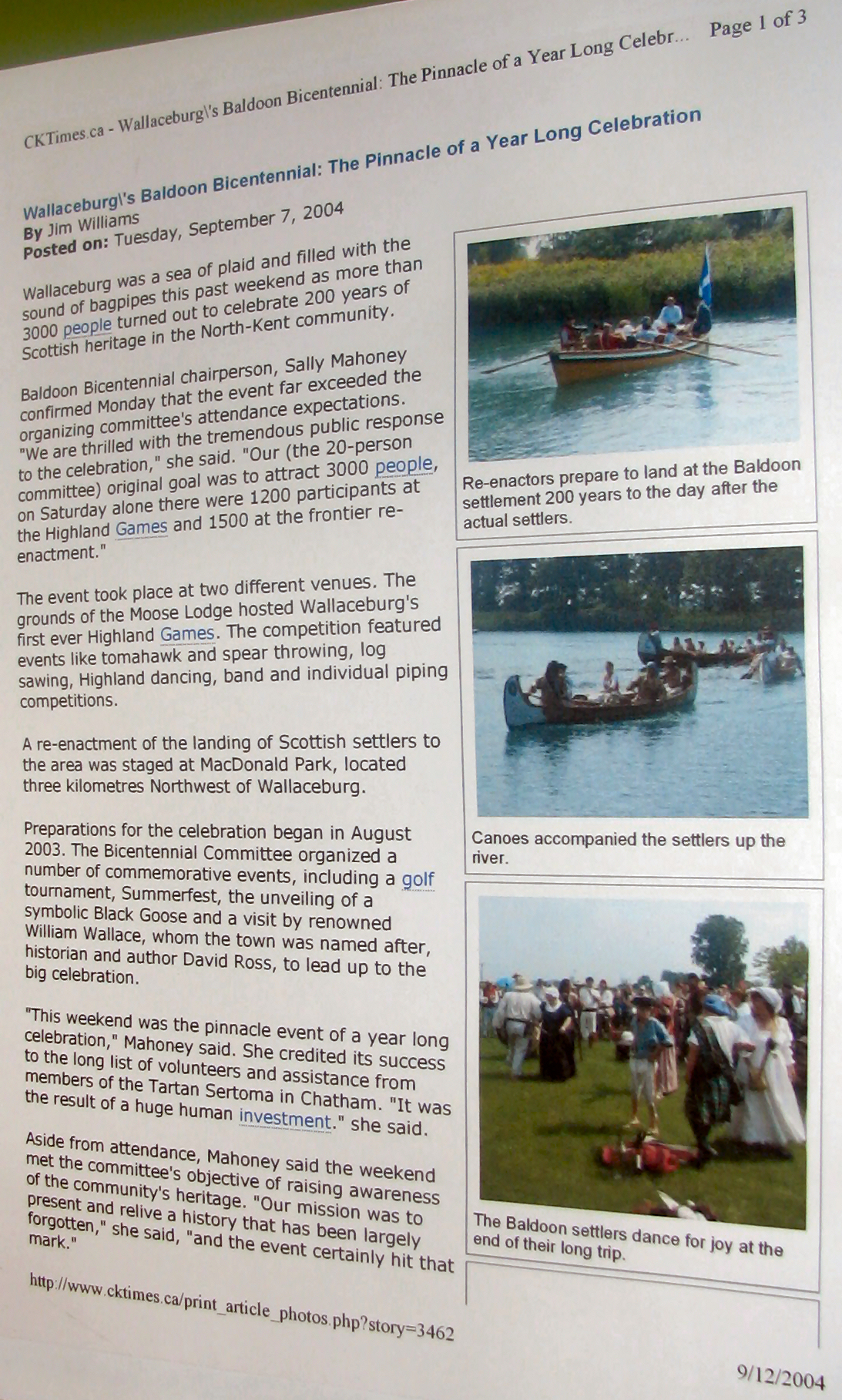 CKTimes.ca - Wallaceburg\'s Baldoon Bicentennial: The Pinnacle of a Year Long Celebr... Page 1 of 3

Wallaceburg\'s Baldoon Bicentennial: The Pinnacle of a Year Long Celebration
By Jim Williams
Posted on: Tuesday, September 7, 2004

Wallaceburg was a sea of plaid and filled with the sound of bagpipes this past weekend as more than 3000 people turned out to celebrate 200 years of Scottish heritage in the North-Kent community.

Baldoon Bicentennial chairperson, Sally Mahoney confirmed Monday that the event far exceeded the organizing committee's attendance expectations. "We are thrilled with the tremendous public response to the celebration," she said. "Our (the 20-person committee) original goal was to attract 3000 people, on Saturday alone there were 1200 participants at the Highland Games and 1500 at the frontier re-enactment."

The event took place at two different venues. The grounds of the Moose Lodge hosted Wallaceburg's first ever Highland Games. The competition featured events like tomahawk and spear throwing, log sawing, Highland dancing, band and individual piping competitions.

A re-enactment of the landing of Scottish settlers to the area was staged at MacDonald Park, located three kilometres Northwest of Wallaceburg.

Preparations for the celebration began in August 2003. The Bicentennial Committee organized a number of commemorative events, including a golf tournament, Summerfest, the unveiling of a symbolic Black Goose and a visit by renowned William Wallace, whom the town was named after, historian and author David Ross, to lead up to the big celebration.

"This weekend was the pinnacle event of a year long celebration," Mahoney said. She credited its success to the long list of volunteers and assistance from members of the Tartan Sertoma in Chatham. "It was the result of a huge human investment." she said.

Aside from attendance, Mahoney said the weekend met the committee's objective of raising awareness of the community's heritage. "Our mission was to present and relive a history that has been largely forgotten," she said, "and the event certainly hit that mark."

Re-enactors prepare to land at the Baldoon settlement 200 years to the day after the actual settlers.

Canoes accompanied the settlers up the river.

The Baldoon settlers dance for joy at the end of their long trip.

http://www.cktimes.ca/print_article_photos.php?story=3462

9/12/2004